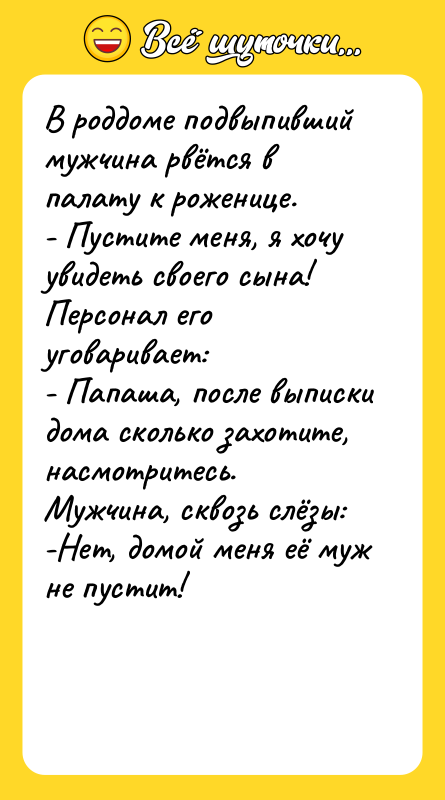 Всё шуточки...

В роддоме подвыпивший мужчина рвётся в палату к роженице.
- Пустите меня, я хочу увидеть своего сына!
Персонал его уговаривает:
- Папаша, после выписки дома сколько захотите, насмотритесь.
Мужчина, сквозь слёзы:
-Нет, домой меня её муж не пустит!